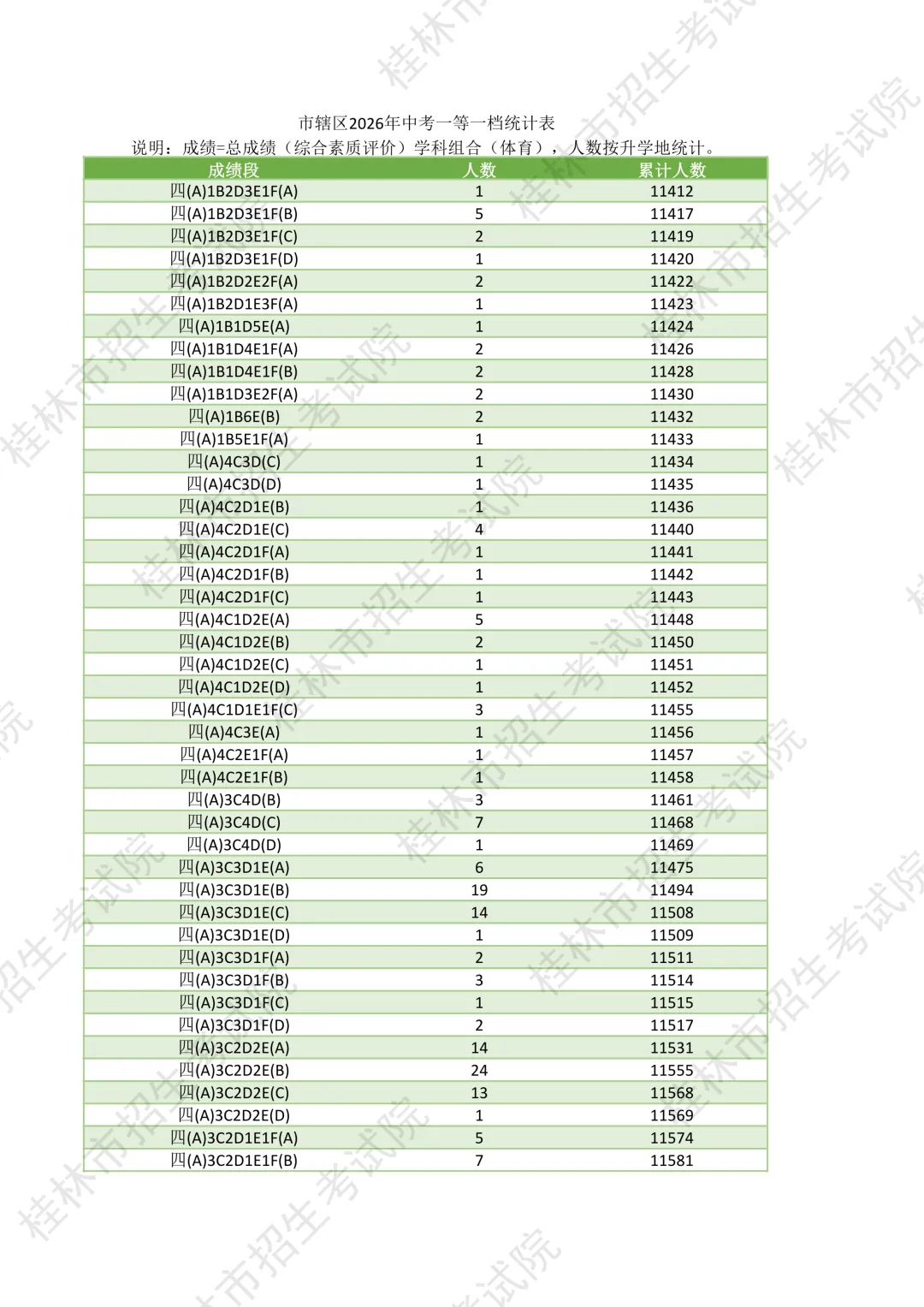 市辖区2026年中考一等一档统计表
说明：成绩=总成绩（综合素质评价）学科组合（体育），人数按升学地统计。

| 成绩段 | 人数 | 累计人数 |
|---|---|---|
| 四(A)1B2D3E1F(A) | 1 | 11412 |
| 四(A)1B2D3E1F(B) | 5 | 11417 |
| 四(A)1B2D3E1F(C) | 2 | 11419 |
| 四(A)1B2D3E1F(D) | 1 | 11420 |
| 四(A)1B2D2E2F(A) | 2 | 11422 |
| 四(A)1B2D1E3F(A) | 1 | 11423 |
| 四(A)1B1D5E(A) | 1 | 11424 |
| 四(A)1B1D4E1F(A) | 2 | 11426 |
| 四(A)1B1D4E1F(B) | 2 | 11428 |
| 四(A)1B1D3E2F(A) | 2 | 11430 |
| 四(A)1B6E(B) | 2 | 11432 |
| 四(A)1B5E1F(A) | 1 | 11433 |
| 四(A)4C3D(C) | 1 | 11434 |
| 四(A)4C3D(D) | 1 | 11435 |
| 四(A)4C2D1E(B) | 1 | 11436 |
| 四(A)4C2D1E(C) | 4 | 11440 |
| 四(A)4C2D1F(A) | 1 | 11441 |
| 四(A)4C2D1F(B) | 1 | 11442 |
| 四(A)4C2D1F(C) | 1 | 11443 |
| 四(A)4C1D2E(A) | 5 | 11448 |
| 四(A)4C1D2E(B) | 2 | 11450 |
| 四(A)4C1D2E(C) | 1 | 11451 |
| 四(A)4C1D2E(D) | 1 | 11452 |
| 四(A)4C1D1E1F(C) | 3 | 11455 |
| 四(A)4C3E(A) | 1 | 11456 |
| 四(A)4C2E1F(A) | 1 | 11457 |
| 四(A)4C2E1F(B) | 1 | 11458 |
| 四(A)3C4D(B) | 3 | 11461 |
| 四(A)3C4D(C) | 7 | 11468 |
| 四(A)3C4D(D) | 1 | 11469 |
| 四(A)3C3D1E(A) | 6 | 11475 |
| 四(A)3C3D1E(B) | 19 | 11494 |
| 四(A)3C3D1E(C) | 14 | 11508 |
| 四(A)3C3D1E(D) | 1 | 11509 |
| 四(A)3C3D1F(A) | 2 | 11511 |
| 四(A)3C3D1F(B) | 3 | 11514 |
| 四(A)3C3D1F(C) | 1 | 11515 |
| 四(A)3C3D1F(D) | 2 | 11517 |
| 四(A)3C2D2E(A) | 14 | 11531 |
| 四(A)3C2D2E(B) | 24 | 11555 |
| 四(A)3C2D2E(C) | 13 | 11568 |
| 四(A)3C2D2E(D) | 1 | 11569 |
| 四(A)3C2D1E1F(A) | 5 | 11574 |
| 四(A)3C2D1E1F(B) | 7 | 11581 |

桂林市招生考试院